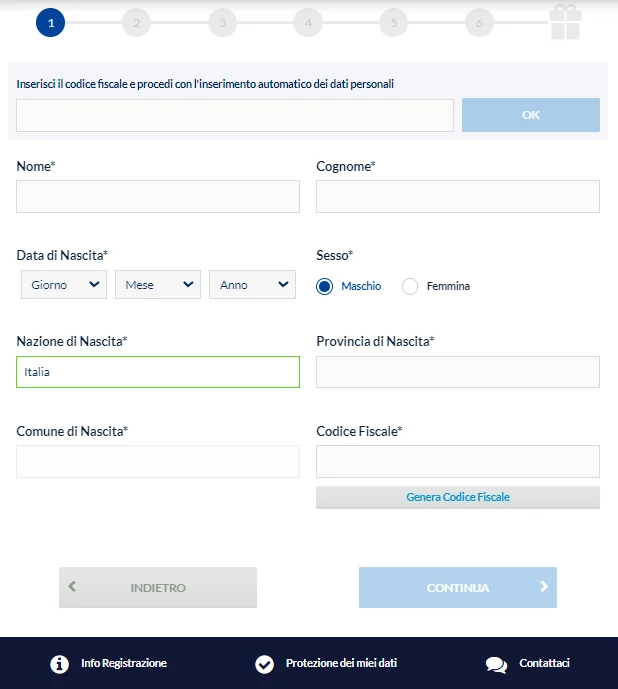 1 2 3 4 5 6

Inserisci il codice fiscale e procedi con l'inserimento automatico dei dati personali

OK

Nome*

Cognome*

Data di Nascita*

Giorno Mese Anno

Sesso*

Maschio Femmina

Nazione di Nascita*

Italia

Provincia di Nascita*

Comune di Nascita*

Codice Fiscale*

Genera Codice Fiscale

INDIETRO

CONTINUA

Info Registrazione

Protezione dei miei dati

Contattaci